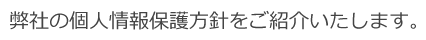 弊社の個人情報保護方針をご紹介いたします。